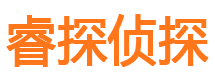 睿探侦探